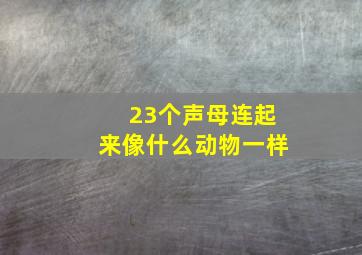 23个声母连起来像什么动物一样